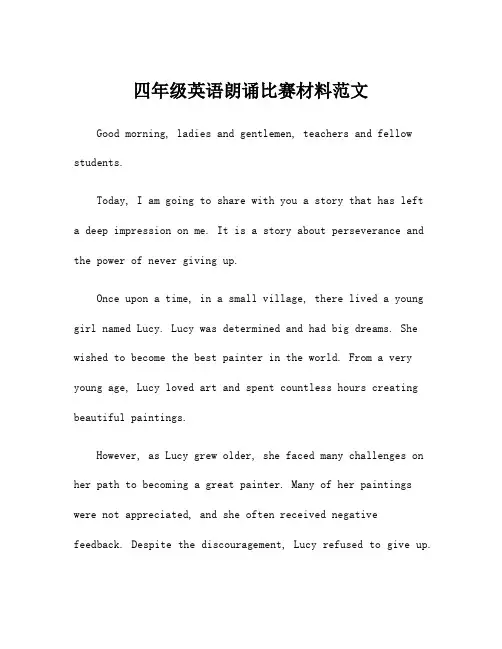 四年级英语朗诵比赛材料范文

Good morning, ladies and gentlemen, teachers and fellow students.

Today, I am going to share with you a story that has left a deep impression on me. It is a story about perseverance and the power of never giving up.

Once upon a time, in a small village, there lived a young girl named Lucy. Lucy was determined and had big dreams. She wished to become the best painter in the world. From a very young age, Lucy loved art and spent countless hours creating beautiful paintings.

However, as Lucy grew older, she faced many challenges on her path to becoming a great painter. Many of her paintings were not appreciated, and she often received negative feedback. Despite the discouragement, Lucy refused to give up.